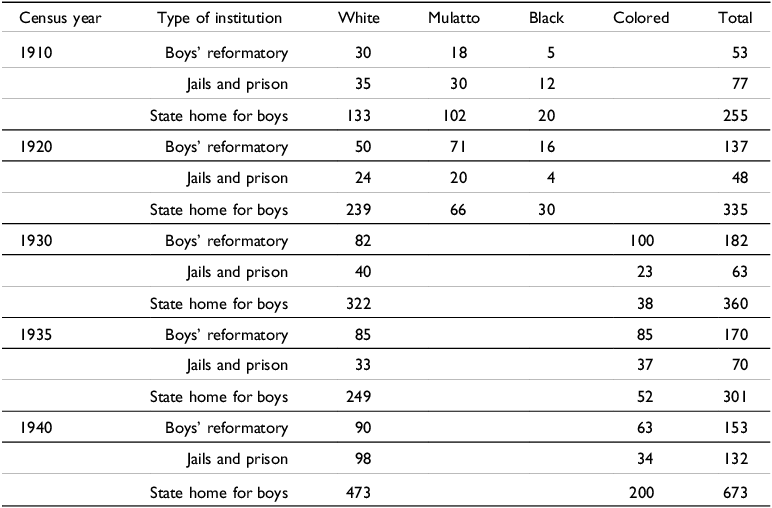 | Census year | Type of institution | White | Mulatto | Black | Colored | Total |
|---|---|---|---|---|---|---|
| 1910 | Boys' reformatory | 30 | 18 | 5 | | 53 |
| | Jails and prison | 35 | 30 | 12 | | 77 |
| | State home for boys | 133 | 102 | 20 | | 255 |
| 1920 | Boys' reformatory | 50 | 71 | 16 | | 137 |
| | Jails and prison | 24 | 20 | 4 | | 48 |
| | State home for boys | 239 | 66 | 30 | | 335 |
| 1930 | Boys' reformatory | 82 | | | 100 | 182 |
| | Jails and prison | 40 | | | 23 | 63 |
| | State home for boys | 322 | | | 38 | 360 |
| 1935 | Boys' reformatory | 85 | | | 85 | 170 |
| | Jails and prison | 33 | | | 37 | 70 |
| | State home for boys | 249 | | | 52 | 301 |
| 1940 | Boys' reformatory | 90 | | | 63 | 153 |
| | Jails and prison | 98 | | | 34 | 132 |
| | State home for boys | 473 | | | 200 | 673 |